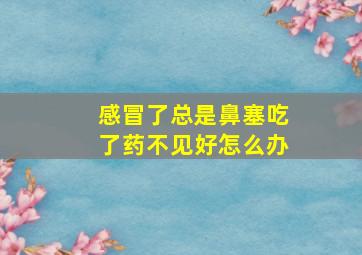 感冒了总是鼻塞吃了药不见好怎么办